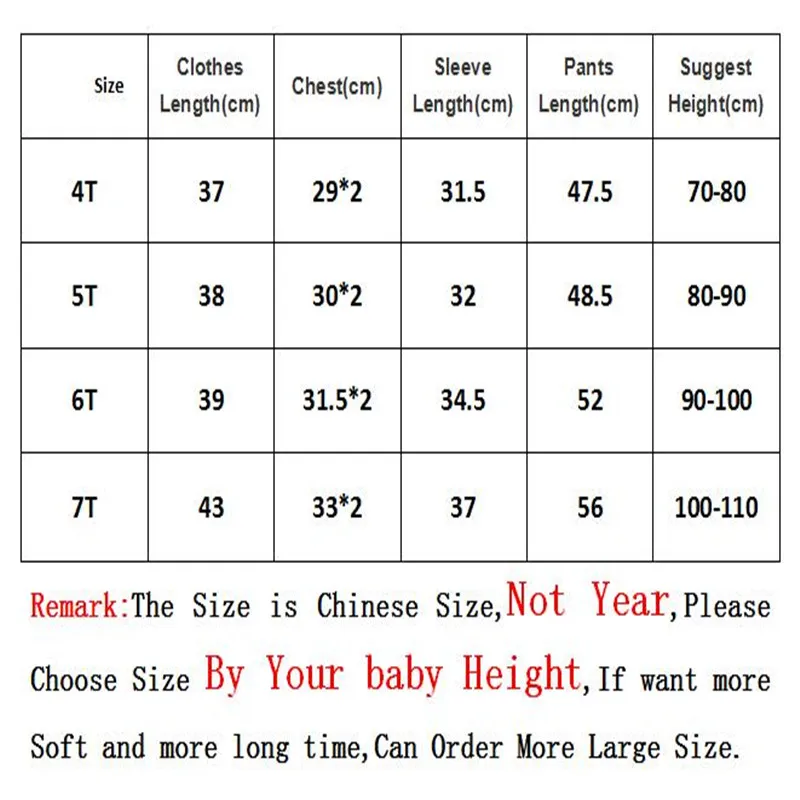 | Size | Clothes Length(cm) | Chest(cm) | Sleeve Length(cm) | Pants Length(cm) | Suggest Height(cm) |
|---|---|---|---|---|---|
| 4T | 37 | 29*2 | 31.5 | 47.5 | 70-80 |
| 5T | 38 | 30*2 | 32 | 48.5 | 80-90 |
| 6T | 39 | 31.5*2 | 34.5 | 52 | 90-100 |
| 7T | 43 | 33*2 | 37 | 56 | 100-110 |

Remark:The Size is Chinese Size,Not Year,Please Choose Size By Your baby Height,If want more Soft and more long time,Can Order More Large Size.